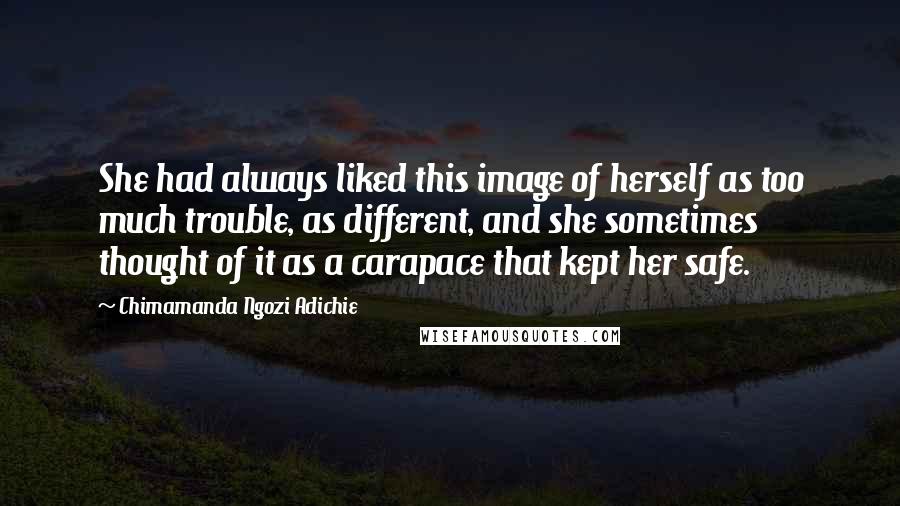 She had always liked this image of herself as too much trouble, as different, and she sometimes thought of it as a carapace that kept her safe.

~ Chimamanda Ngozi Adichie

WISEFAMOUSQUOTES.COM